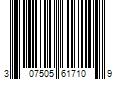 3 07505 61710 9